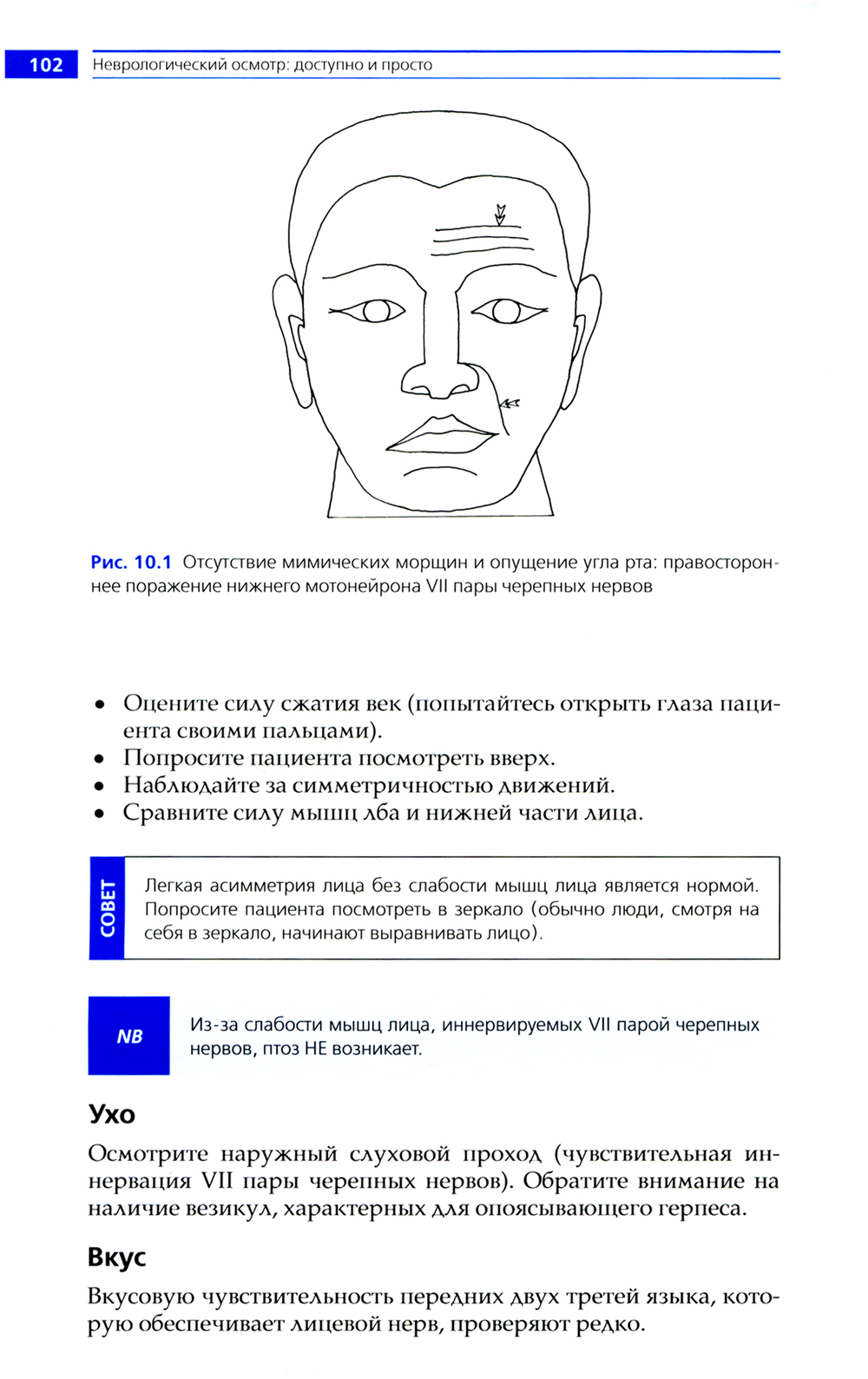 102 Неврологический осмотр: доступно и просто

Рис. 10.1 Отсутствие мимических морщин и опущение угла рта: правостороннее поражение нижнего мотонейрона VII пары черепных нервов

• Оцените силу сжатия век (попытайтесь открыть глаза пациента своими пальцами).
• Попросите пациента посмотреть вверх.
• Наблюдайте за симметричностью движений.
• Сравните силу мышц лба и нижней части лица.

СОВЕТ

Легкая асимметрия лица без слабости мышц лица является нормой. Попросите пациента посмотреть в зеркало (обычно люди, смотря на себя в зеркало, начинают выравнивать лицо).

NB

Из-за слабости мышц лица, иннервируемых VII парой черепных нервов, птоз НЕ возникает.

Ухо

Осмотрите наружный слуховой проход (чувствительная иннервация VII пары черепных нервов). Обратите внимание на наличие везикул, характерных для опоясывающего герпеса.

Вкус

Вкусовую чувствительность передних двух третей языка, которую обеспечивает лицевой нерв, проверяют редко.